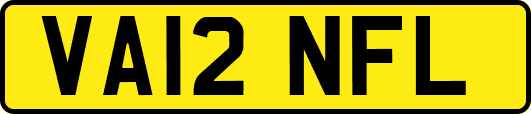 VA12 NFL